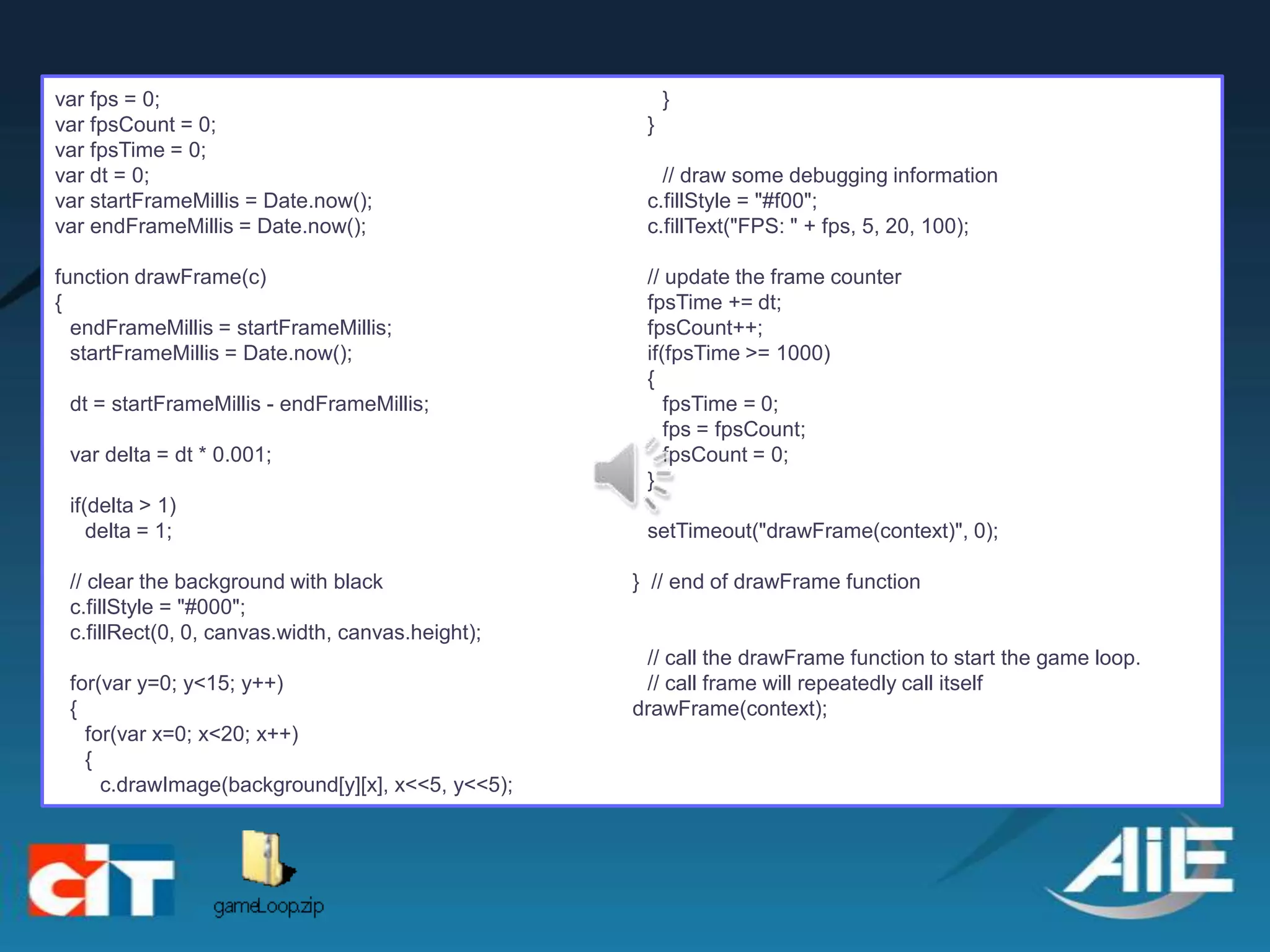 var fps = 0;
var fpsCount = 0;
var fpsTime = 0;
var dt = 0;
var startFrameMillis = Date.now();
var endFrameMillis = Date.now();

function drawFrame(c)
{
endFrameMillis = startFrameMillis;
startFrameMillis = Date.now();

dt = startFrameMillis - endFrameMillis;

var delta = dt * 0.001;

if(delta > 1)
delta = 1;

// clear the background with black
c.fillStyle = "#000";
c.fillRect(0, 0, canvas.width, canvas.height);

for(var y=0; y<15; y++)
{
for(var x=0; x<20; x++)
{
c.drawImage(background[y][x], x<<5, y<<5);
}
}

// draw some debugging information
c.fillStyle = "#f00";
c.fillText("FPS: " + fps, 5, 20, 100);

// update the frame counter
fpsTime += dt;
fpsCount++;
if(fpsTime >= 1000)
{
fpsTime = 0;
fps = fpsCount;
fpsCount = 0;
}

setTimeout("drawFrame(context)", 0);

} // end of drawFrame function

// call the drawFrame function to start the game loop.
// call frame will repeatedly call itself
drawFrame(context);

CIT

gameLoop.zip

AIE